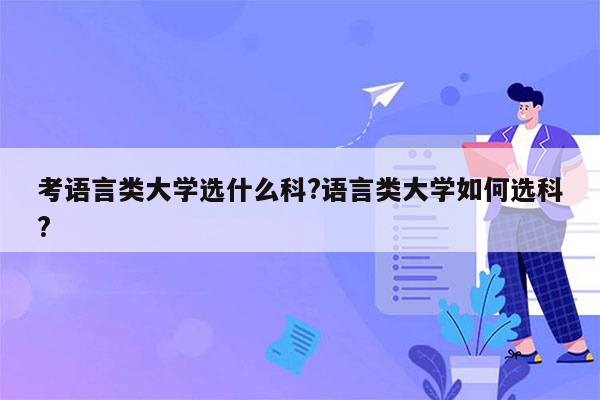 考语言类大学选什么科?语言类大学如何选科?